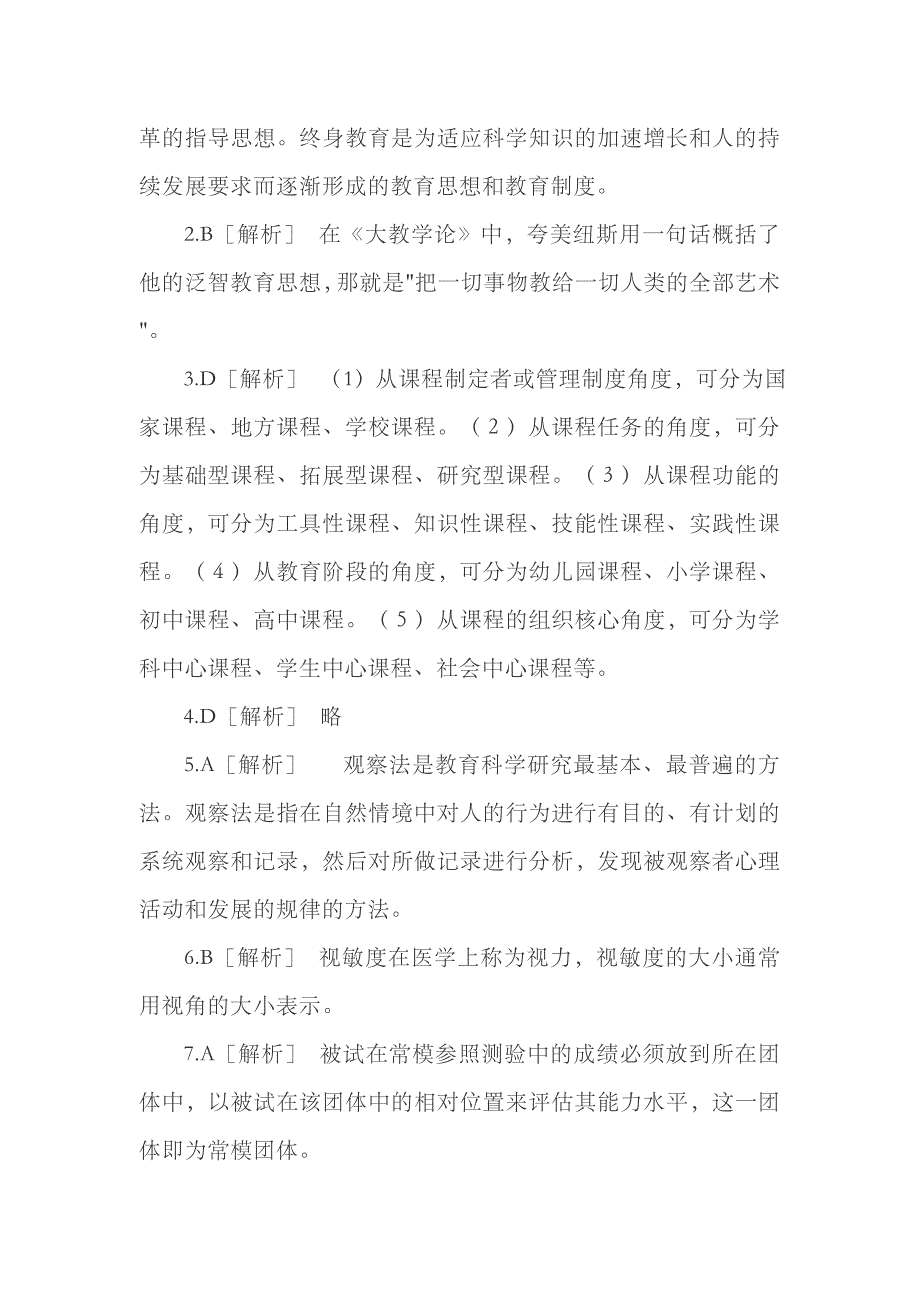 革的指导思想。终身教育是为适应科学知识的加速增长和人的持续发展要求而逐渐形成的教育思想和教育制度。

2.B［解析］ 在《大教学论》中，夸美纽斯用一句话概括了他的泛智教育思想，那就是"把一切事物教给一切人类的全部艺术"。

3.D［解析］ （1）从课程制定者或管理制度角度，可分为国家课程、地方课程、学校课程。（2）从课程任务的角度，可分为基础型课程、拓展型课程、研究型课程。（3）从课程功能的角度，可分为工具性课程、知识性课程、技能性课程、实践性课程。（4）从教育阶段的角度，可分为幼儿园课程、小学课程、初中课程、高中课程。（5）从课程的组织核心角度，可分为学科中心课程、学生中心课程、社会中心课程等。

4.D［解析］ 略

5.A［解析］ 观察法是教育科学研究最基本、最普遍的方法。观察法是指在自然情境中对人的行为进行有目的、有计划的系统观察和记录，然后对所做记录进行分析，发现被观察者心理活动和发展的规律的方法。

6.B［解析］ 视敏度在医学上称为视力，视敏度的大小通常用视角的大小表示。

7.A［解析］ 被试在常模参照测验中的成绩必须放到所在团体中，以被试在该团体中的相对位置来评估其能力水平，这一团体即为常模团体。